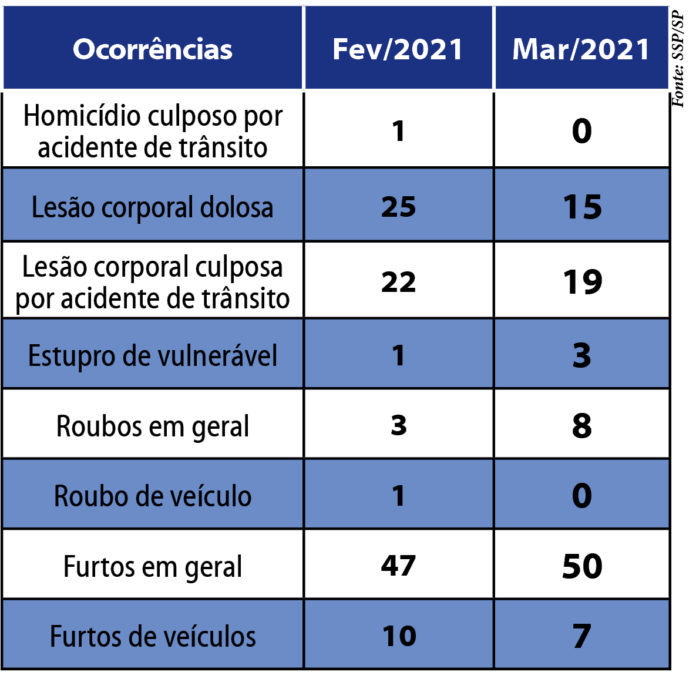 | Ocorrências | Fev/2021 | Mar/2021 |
|---|---|---|
| Homicídio culposo por acidente de trânsito | 1 | 0 |
| Lesão corporal dolosa | 25 | 15 |
| Lesão corporal culposa por acidente de trânsito | 22 | 19 |
| Estupro de vulnerável | 1 | 3 |
| Roubos em geral | 3 | 8 |
| Roubo de veículo | 1 | 0 |
| Furtos em geral | 47 | 50 |
| Furtos de veículos | 10 | 7 |

Fonte: SSP/SP